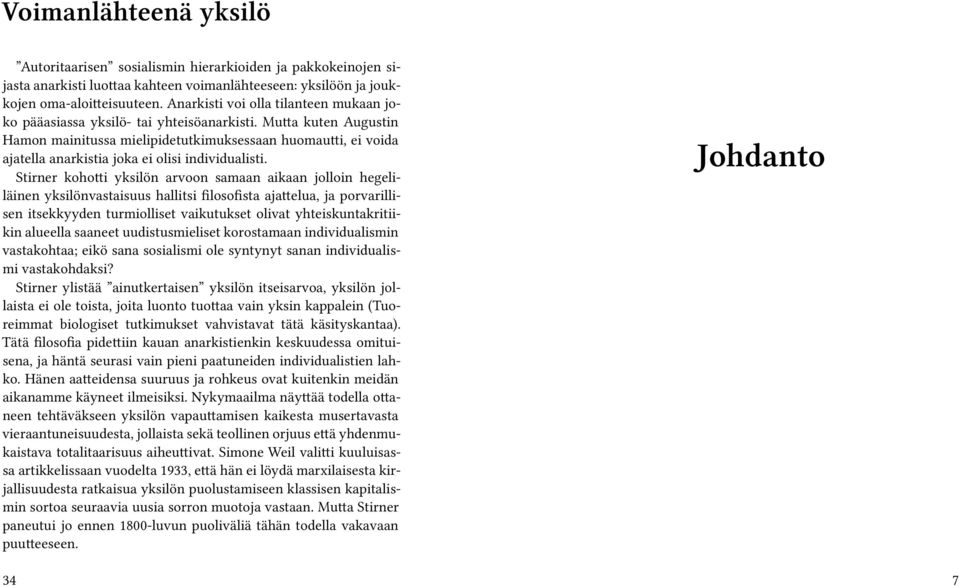 Voimanlähteenä yksilö

”Autoritaarisen” sosialismin hierarkioiden ja pakkokeinojen sijasta anarkisti luottaa kahteen voimanlähteeseen: yksilöön ja joukkojen oma-aloitteisuuteen. Anarkisti voi olla tilanteen mukaan joko pääasiassa yksilö- tai yhteisöanarkisti. Mutta kuten Augustin Hamon mainitussa mielipidetutkimuksessaan huomautti, ei voida ajatella anarkistia joka ei olisi individualisti.

Stirner kohotti yksilön arvoon samaan aikaan jolloin hegeliläinen yksilönvastaisuus hallitsi filosofista ajattelua, ja porvarillisen itsekkyyden turmiolliset vaikutukset olivat yhteiskuntakritiikin alueella saaneet uudistusmieliset korostamaan individualismin vastakohtaa; eikö sana sosialismi ole syntynyt sanan individualismi vastakohdaksi?

Stirner ylistää ”ainutkertaisen” yksilön itseisarvoa, yksilön jollaista ei ole toista, joita luonto tuottaa vain yksin kappalein (Tuoreimmat biologiset tutkimukset vahvistavat tätä käsityskantaa). Tätä filosofia pidettiin kauan anarkistienkin keskuudessa omituisena, ja häntä seurasi vain pieni paatuneiden individualistien lahko. Hänen aatteidensa suuruus ja rohkeus ovat kuitenkin meidän aikanamme käyneet ilmeisiksi. Nykymaailma näyttää todella ottaneen tehtäväkseen yksilön vapauttamisen kaikesta musertavasta vieraantuneisuudesta, jollaista sekä teollinen orjuus että yhdenmukaistava totalitaarisuus aiheuttivat. Simone Weil valitti kuuluisassa artikkelissaan vuodelta 1933, että hän ei löydä marxilaisesta kirjallisuudesta ratkaisua yksilön puolustamiseen klassisen kapitalismin sortoa seuraavia uusia sorron muotoja vastaan. Mutta Stirner paneutui jo ennen 1800-luvun puoliväliä tähän todella vakavaan puutteeseen.

34

Johdanto

7